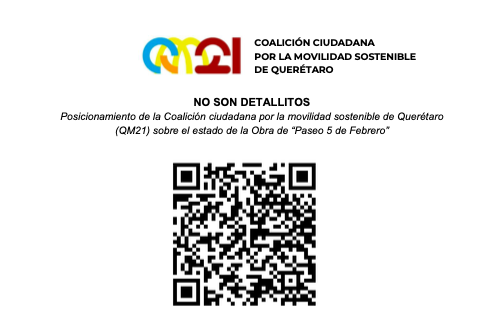 QM21

COALICIÓN CIUDADANA
POR LA MOVILIDAD SOSTENIBLE
DE QUERÉTARO

NO SON DETALLITOS

Posicionamiento de la Coalición ciudadana por la movilidad sostenible de Querétaro (QM21) sobre el estado de la Obra de "Paseo 5 de Febrero"